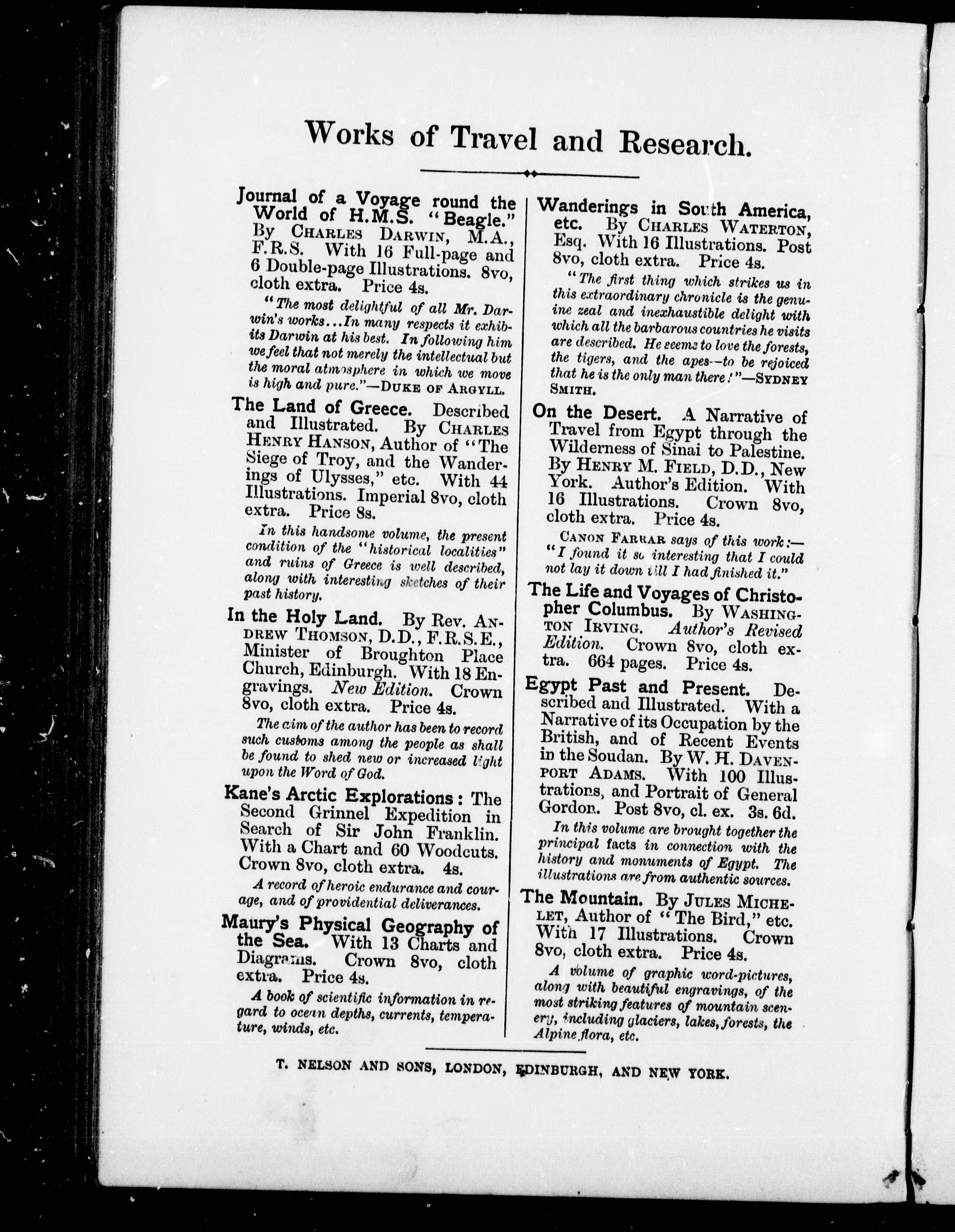 Works of Travel and Research.

Journal of a Voyage round the World of H.M.S. "Beagle." By CHARLES DARWIN, M.A., F.R.S. With 16 Full-page and 6 Double-page Illustrations. 8vo, cloth extra. Price 4s.

"The most delightful of all Mr. Darwin's works...In many respects it exhibits Darwin at his best. In following him we feel that not merely the intellectual but the moral atmosphere in which we move is high and pure."—DUKE OF ARGYLL.

The Land of Greece. Described and Illustrated. By CHARLES HENRY HANSON, Author of "The Siege of Troy, and the Wanderings of Ulysses," etc. With 44 Illustrations. Imperial 8vo, cloth extra. Price 8s.

In this handsome volume, the present condition of the "historical localities" and ruins of Greece is well described, along with interesting sketches of their past history.

In the Holy Land. By Rev. ANDREW THOMSON, D.D., F.R.S.E., Minister of Broughton Place Church, Edinburgh. With 18 Engravings. New Edition. Crown 8vo, cloth extra. Price 4s.

The aim of the author has been to record such customs among the people as shall be found to shed new or increased light upon the Word of God.

Kane's Arctic Explorations: The Second Grinnel Expedition in Search of Sir John Franklin. With a Chart and 60 Woodcuts. Crown 8vo, cloth extra. 4s.

A record of heroic endurance and courage, and of providential deliverances.

Maury's Physical Geography of the Sea. With 13 Charts and Diagrams. Crown 8vo, cloth extra. Price 4s.

A book of scientific information in regard to ocean depths, currents, temperature, winds, etc.

Wanderings in South America, etc. By CHARLES WATERTON, Esq. With 16 Illustrations. Post 8vo, cloth extra. Price 4s.

"The first thing which strikes us in this extraordinary chronicle is the genuine zeal and inexhaustible delight with which all the barbarous countries he visits are described. He seems to love the forests, the tigers, and the apes—to be rejoiced that he is the only man there!"—SYDNEY SMITH.

On the Desert. A Narrative of Travel from Egypt through the Wilderness of Sinai to Palestine. By HENRY M. FIELD, D.D., New York. Author's Edition. With 16 Illustrations. Crown 8vo, cloth extra. Price 4s.

CANON FARRAR says of this work:—"I found it so interesting that I could not lay it down till I had finished it."

The Life and Voyages of Christopher Columbus. By WASHINGTON IRVING. Author's Revised Edition. Crown 8vo, cloth extra. 664 pages. Price 4s.

Egypt Past and Present. Described and Illustrated. With a Narrative of its Occupation by the British, and of Recent Events in the Soudan. By W. H. DAVENPORT ADAMS. With 100 Illustrations, and Portrait of General Gordon. Post 8vo, cl. ex. 3s. 6d.

In this volume are brought together the principal facts in connection with the history and monuments of Egypt. The illustrations are from authentic sources.

The Mountain. By JULES MICHELET, Author of "The Bird," etc. With 17 Illustrations. Crown 8vo, cloth extra. Price 4s.

A volume of graphic word-pictures, along with beautiful engravings, of the most striking features of mountain scenery, including glaciers, lakes, forests, the Alpine flora, etc.

T. NELSON AND SONS, LONDON, EDINBURGH, AND NEW YORK.